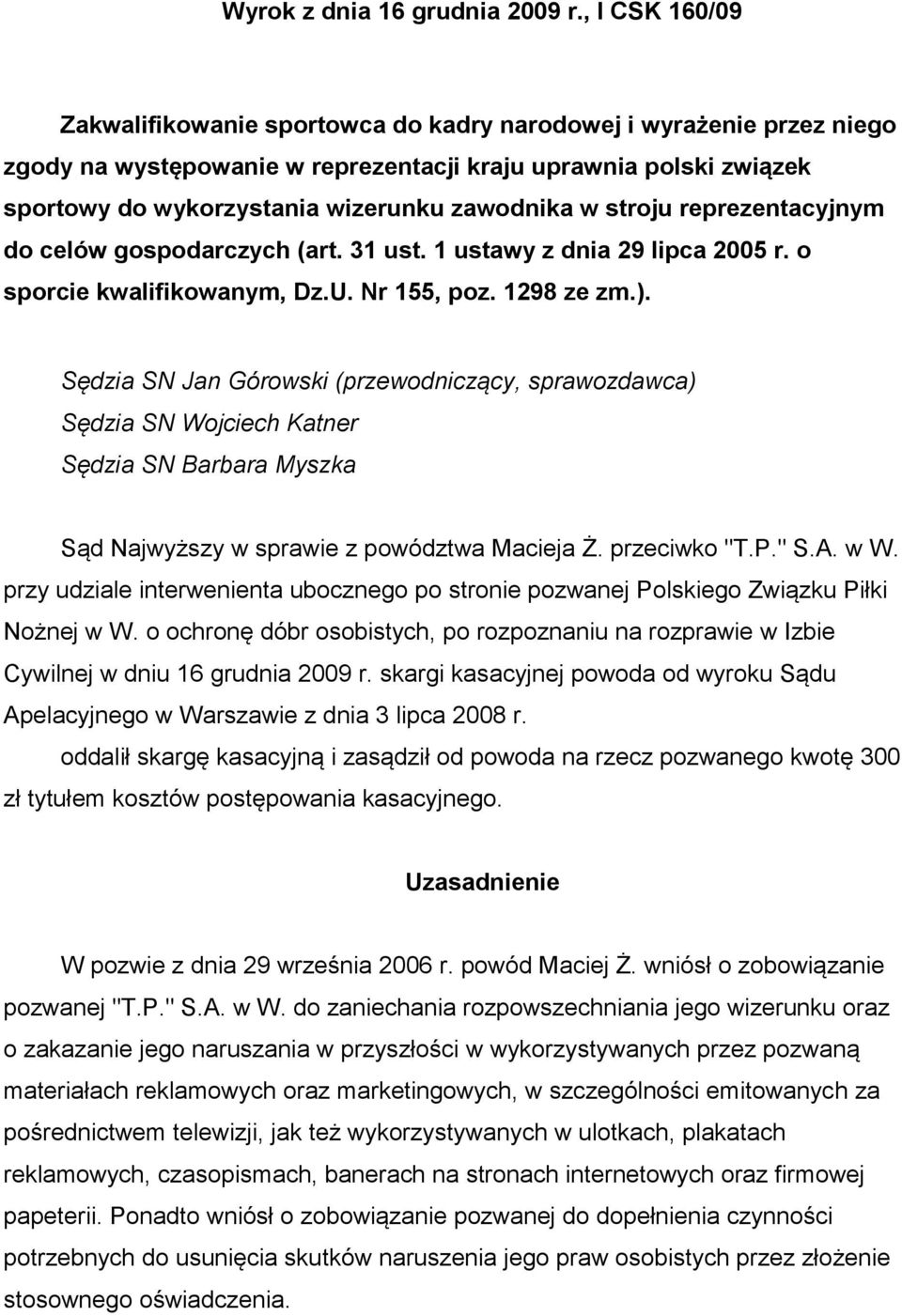 Wyrok z dnia 16 grudnia 2009 r., I CSK 160/09

Zakwalifikowanie sportowca do kadry narodowej i wyrażenie przez niego zgody na występowanie w reprezentacji kraju uprawnia polski związek sportowy do wykorzystania wizerunku zawodnika w stroju reprezentacyjnym do celów gospodarczych (art. 31 ust. 1 ustawy z dnia 29 lipca 2005 r. o sporcie kwalifikowanym, Dz.U. Nr 155, poz. 1298 ze zm.).

Sędzia SN Jan Górowski (przewodniczący, sprawozdawca)
Sędzia SN Wojciech Katner
Sędzia SN Barbara Myszka

Sąd Najwyższy w sprawie z powództwa Macieja Ż. przeciwko "T.P." S.A. w W. przy udziale interwenienta ubocznego po stronie pozwanej Polskiego Związku Piłki Nożnej w W. o ochronę dóbr osobistych, po rozpoznaniu na rozprawie w Izbie Cywilnej w dniu 16 grudnia 2009 r. skargi kasacyjnej powoda od wyroku Sądu Apelacyjnego w Warszawie z dnia 3 lipca 2008 r.

oddalił skargę kasacyjną i zasądził od powoda na rzecz pozwanego kwotę 300 zł tytułem kosztów postępowania kasacyjnego.

Uzasadnienie

W pozwie z dnia 29 września 2006 r. powód Maciej Ż. wniósł o zobowiązanie pozwanej "T.P." S.A. w W. do zaniechania rozpowszechniania jego wizerunku oraz o zakazanie jego naruszania w przyszłości w wykorzystywanych przez pozwaną materiałach reklamowych oraz marketingowych, w szczególności emitowanych za pośrednictwem telewizji, jak też wykorzystywanych w ulotkach, plakatach reklamowych, czasopismach, banerach na stronach internetowych oraz firmowej papeterii. Ponadto wniósł o zobowiązanie pozwanej do dopełnienia czynności potrzebnych do usunięcia skutków naruszenia jego praw osobistych przez złożenie stosownego oświadczenia.